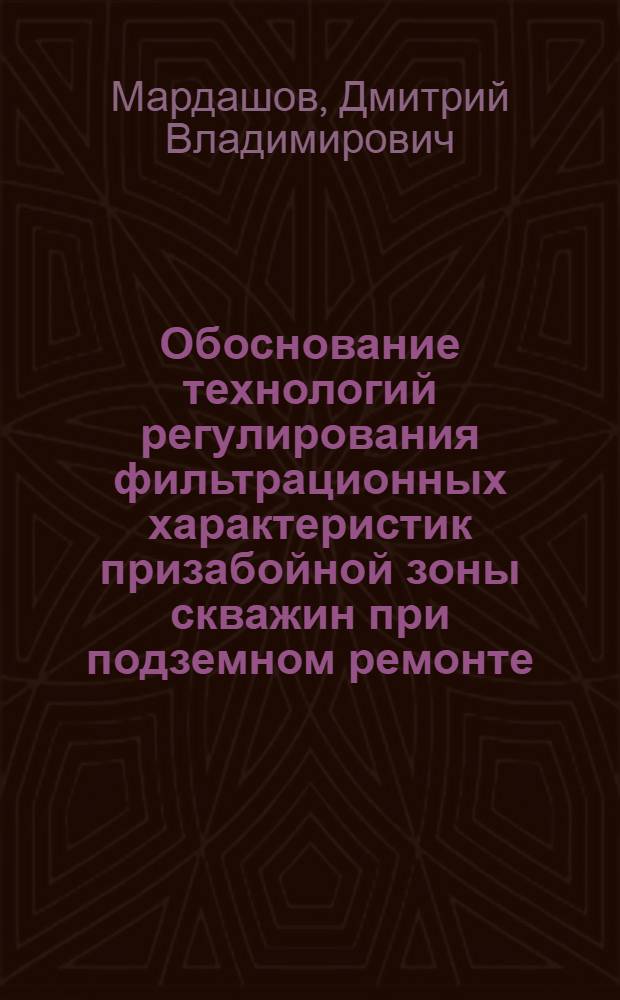 Мардашов, Дмитрий Владимирович

Обоснование технологий регулирования фильтрационных характеристик призабойной зоны скважин при подземном ремонте